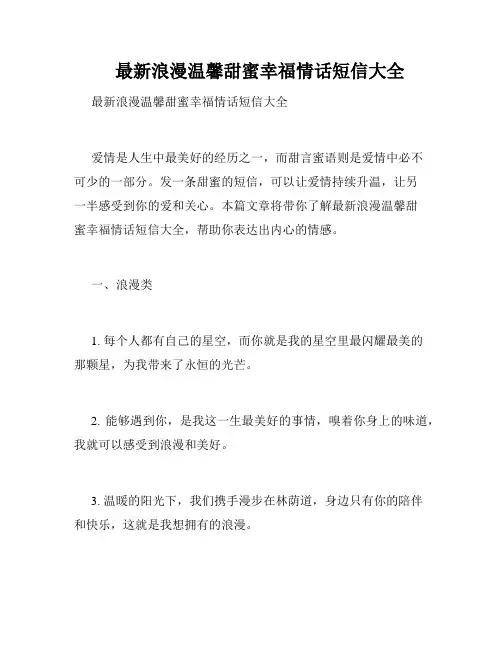 最新浪漫温馨甜蜜幸福情话短信大全

最新浪漫温馨甜蜜幸福情话短信大全

爱情是人生中最美好的经历之一，而甜言蜜语则是爱情中必不可少的一部分。发一条甜蜜的短信，可以让爱情持续升温，让另一半感受到你的爱和关心。本篇文章将带你了解最新浪漫温馨甜蜜幸福情话短信大全，帮助你表达出内心的情感。

一、浪漫类

1. 每个人都有自己的星空，而你就是我的星空里最闪耀最美的那颗星，为我带来了永恒的光芒。

2. 能够遇到你，是我这一生最美好的事情，嗅着你身上的味道，我就可以感受到浪漫和美好。

3. 温暖的阳光下，我们携手漫步在林荫道，身边只有你的陪伴和快乐，这就是我想拥有的浪漫。